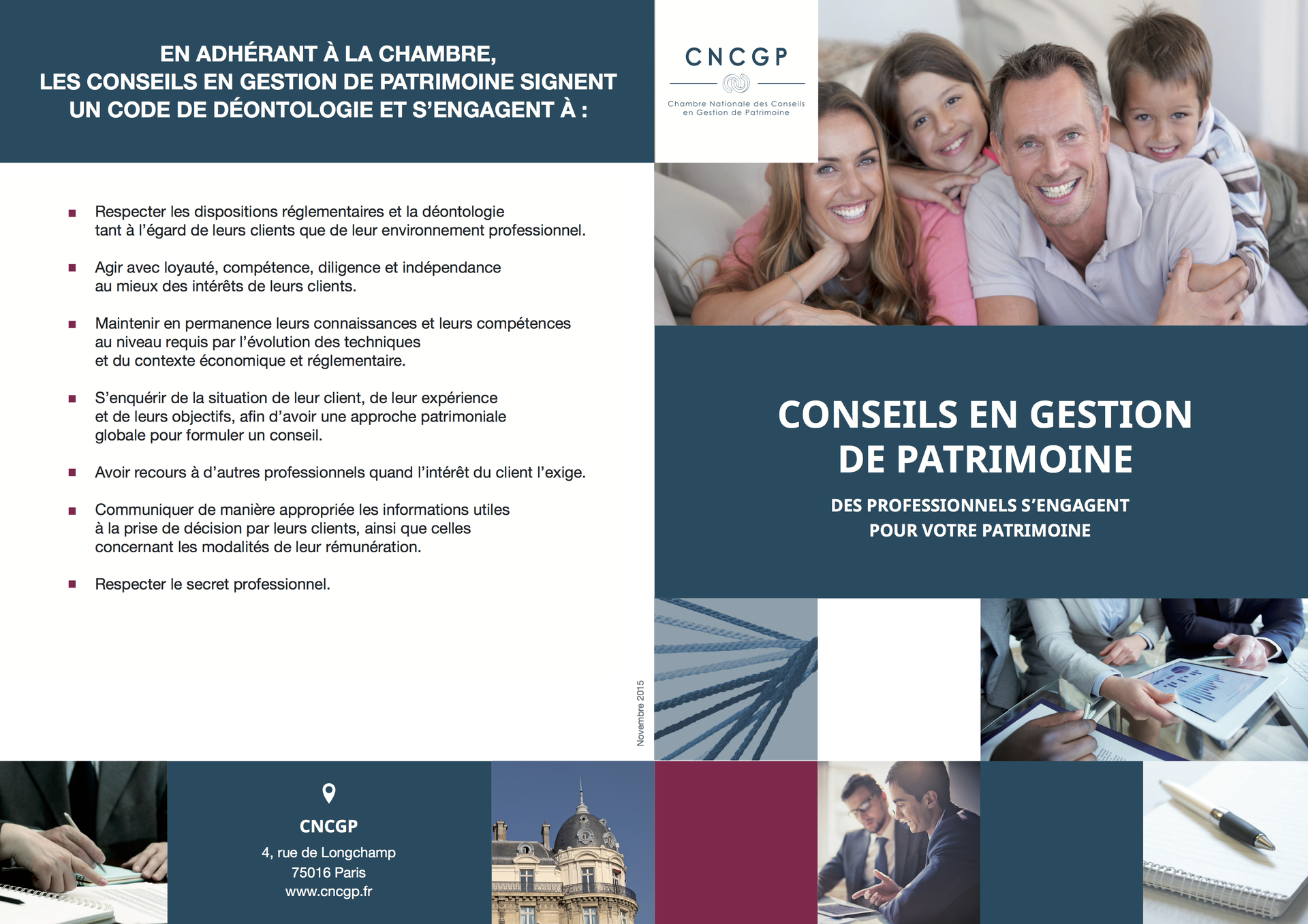 EN ADHÉRANT À LA CHAMBRE, LES CONSEILS EN GESTION DE PATRIMOINE SIGNENT UN CODE DE DÉONTOLOGIE ET S'ENGAGENT À :

■ Respecter les dispositions réglementaires et la déontologie tant à l'égard de leurs clients que de leur environnement professionnel.

■ Agir avec loyauté, compétence, diligence et indépendance au mieux des intérêts de leurs clients.

■ Maintenir en permanence leurs connaissances et leurs compétences au niveau requis par l'évolution des techniques et du contexte économique et réglementaire.

■ S'enquérir de la situation de leur client, de leur expérience et de leurs objectifs, afin d'avoir une approche patrimoniale globale pour formuler un conseil.

■ Avoir recours à d'autres professionnels quand l'intérêt du client l'exige.

■ Communiquer de manière appropriée les informations utiles à la prise de décision par leurs clients, ainsi que celles concernant les modalités de leur rémunération.

■ Respecter le secret professionnel.

Novembre 2015

CNCGP
4, rue de Longchamp
75016 Paris
www.cncgp.fr

CNCGP
Chambre Nationale des Conseils en Gestion de Patrimoine

CONSEILS EN GESTION DE PATRIMOINE

DES PROFESSIONNELS S'ENGAGENT POUR VOTRE PATRIMOINE